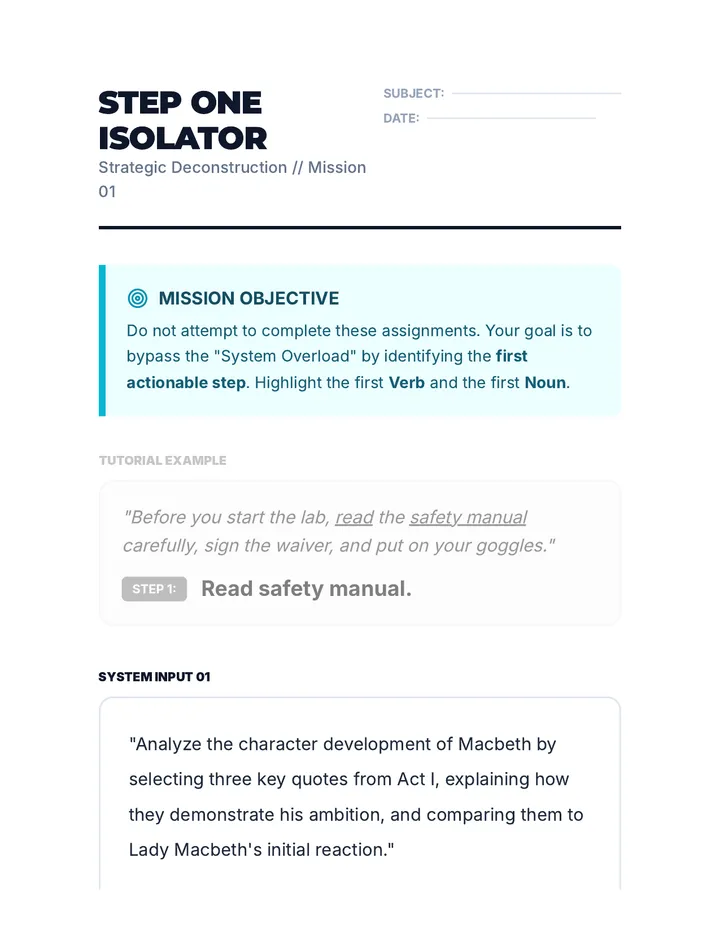 STEP ONE ISOLATOR

Strategic Deconstruction // Mission 01

SUBJECT: ____

DATE: ____

MISSION OBJECTIVE

Do not attempt to complete these assignments. Your goal is to bypass the "System Overload" by identifying the first actionable step. Highlight the first Verb and the first Noun.

TUTORIAL EXAMPLE

"Before you start the lab, read the safety manual carefully, sign the waiver, and put on your goggles."

STEP 1: Read safety manual.

SYSTEM INPUT 01

"Analyze the character development of Macbeth by selecting three key quotes from Act I, explaining how they demonstrate his ambition, and comparing them to Lady Macbeth's initial reaction."